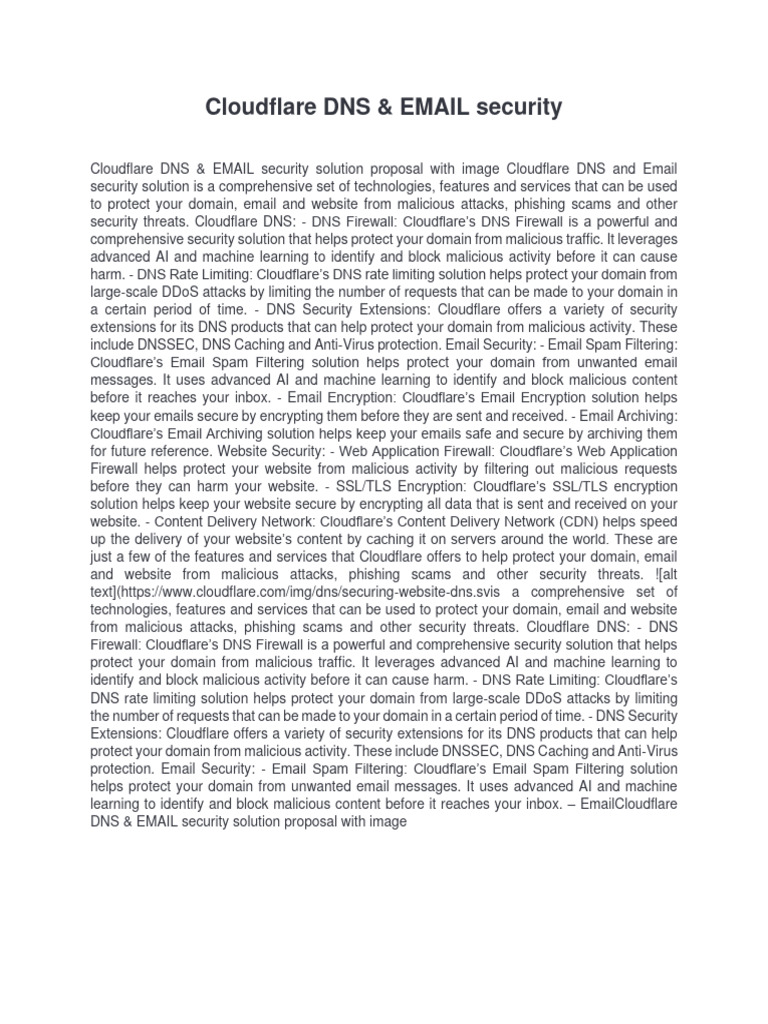 Cloudflare DNS & EMAIL security

Cloudflare DNS & EMAIL security solution proposal with image Cloudflare DNS and Email security solution is a comprehensive set of technologies, features and services that can be used to protect your domain, email and website from malicious attacks, phishing scams and other security threats. Cloudflare DNS: - DNS Firewall: Cloudflare's DNS Firewall is a powerful and comprehensive security solution that helps protect your domain from malicious traffic. It leverages advanced AI and machine learning to identify and block malicious activity before it can cause harm. - DNS Rate Limiting: Cloudflare's DNS rate limiting solution helps protect your domain from large-scale DDoS attacks by limiting the number of requests that can be made to your domain in a certain period of time. - DNS Security Extensions: Cloudflare offers a variety of security extensions for its DNS products that can help protect your domain from malicious activity. These include DNSSEC, DNS Caching and Anti-Virus protection. Email Security: - Email Spam Filtering: Cloudflare's Email Spam Filtering solution helps protect your domain from unwanted email messages. It uses advanced AI and machine learning to identify and block malicious content before it reaches your inbox. - Email Encryption: Cloudflare's Email Encryption solution helps keep your emails secure by encrypting them before they are sent and received. - Email Archiving: Cloudflare's Email Archiving solution helps keep your emails safe and secure by archiving them for future reference. Website Security: - Web Application Firewall: Cloudflare's Web Application Firewall helps protect your website from malicious activity by filtering out malicious requests before they can harm your website. - SSL/TLS Encryption: Cloudflare's SSL/TLS encryption solution helps keep your website secure by encrypting all data that is sent and received on your website. - Content Delivery Network: Cloudflare's Content Delivery Network (CDN) helps speed up the delivery of your website's content by caching it on servers around the world. These are just a few of the features and services that Cloudflare offers to help protect your domain, email and website from malicious attacks, phishing scams and other security threats. ![alt text](https://www.cloudflare.com/img/dns/securing-website-dns.svis a comprehensive set of technologies, features and services that can be used to protect your domain, email and website from malicious attacks, phishing scams and other security threats. Cloudflare DNS: - DNS Firewall: Cloudflare's DNS Firewall is a powerful and comprehensive security solution that helps protect your domain from malicious traffic. It leverages advanced AI and machine learning to identify and block malicious activity before it can cause harm. - DNS Rate Limiting: Cloudflare's DNS rate limiting solution helps protect your domain from large-scale DDoS attacks by limiting the number of requests that can be made to your domain in a certain period of time. - DNS Security Extensions: Cloudflare offers a variety of security extensions for its DNS products that can help protect your domain from malicious activity. These include DNSSEC, DNS Caching and Anti-Virus protection. Email Security: - Email Spam Filtering: Cloudflare's Email Spam Filtering solution helps protect your domain from unwanted email messages. It uses advanced AI and machine learning to identify and block malicious content before it reaches your inbox. – EmailCloudflare DNS & EMAIL security solution proposal with image